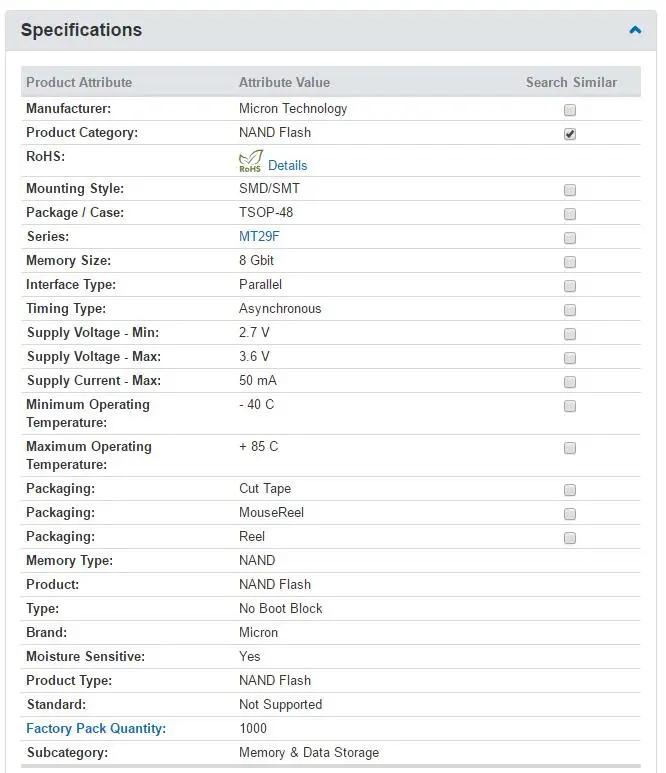 Specifications

| Product Attribute | Attribute Value | Search Similar |
|---|---|---|
| Manufacturer: | Micron Technology | |
| Product Category: | NAND Flash | |
| RoHS: | RoHS Details | |
| Mounting Style: | SMD/SMT | |
| Package / Case: | TSOP-48 | |
| Series: | MT29F | |
| Memory Size: | 8 Gbit | |
| Interface Type: | Parallel | |
| Timing Type: | Asynchronous | |
| Supply Voltage - Min: | 2.7 V | |
| Supply Voltage - Max: | 3.6 V | |
| Supply Current - Max: | 50 mA | |
| Minimum Operating Temperature: | - 40 C | |
| Maximum Operating Temperature: | + 85 C | |
| Packaging: | Cut Tape | |
| Packaging: | MouseReel | |
| Packaging: | Reel | |
| Memory Type: | NAND | |
| Product: | NAND Flash | |
| Type: | No Boot Block | |
| Brand: | Micron | |
| Moisture Sensitive: | Yes | |
| Product Type: | NAND Flash | |
| Standard: | Not Supported | |
| Factory Pack Quantity: | 1000 | |
| Subcategory: | Memory & Data Storage | |